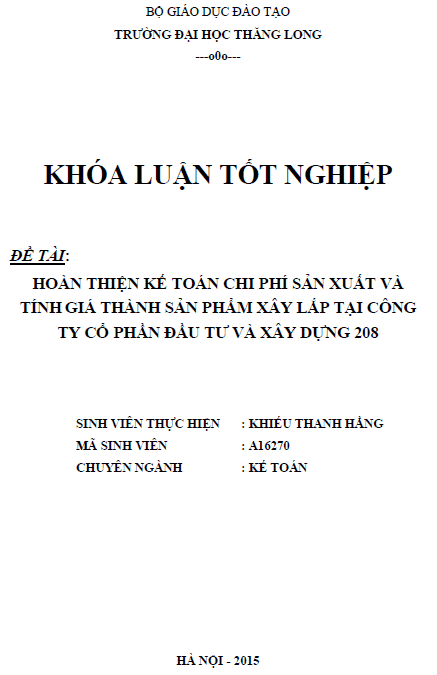 BỘ GIÁO DỤC ĐÀO TẠO
TRƯỜNG ĐẠI HỌC THĂNG LONG
---o0o---

KHÓA LUẬN TỐT NGHIỆP

ĐỀ TÀI:
HOÀN THIỆN KẾ TOÁN CHI PHÍ SẢN XUẤT VÀ TÍNH GIÁ THÀNH SẢN PHẨM XÂY LẮP TẠI CÔNG TY CỔ PHẦN ĐẦU TƯ VÀ XÂY DỰNG 208

SINH VIÊN THỰC HIỆN : KHIẾU THANH HẰNG
MÃ SINH VIÊN : A16270
CHUYÊN NGÀNH : KẾ TOÁN

HÀ NỘI - 2015